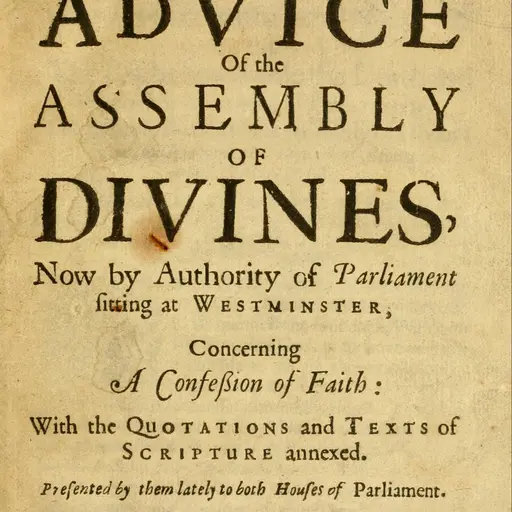 ADVICE
Of the
ASSEMBLY
OF
DIVINES,
Now by Authority of Parliament ſitting at WESTMINSTER,
Concerning
A Confeßion of Faith:
With the QUOTATIONS and TEXTS of SCRIPTURE annexed.
Preſented by them lately to both Houſes of Parliament.